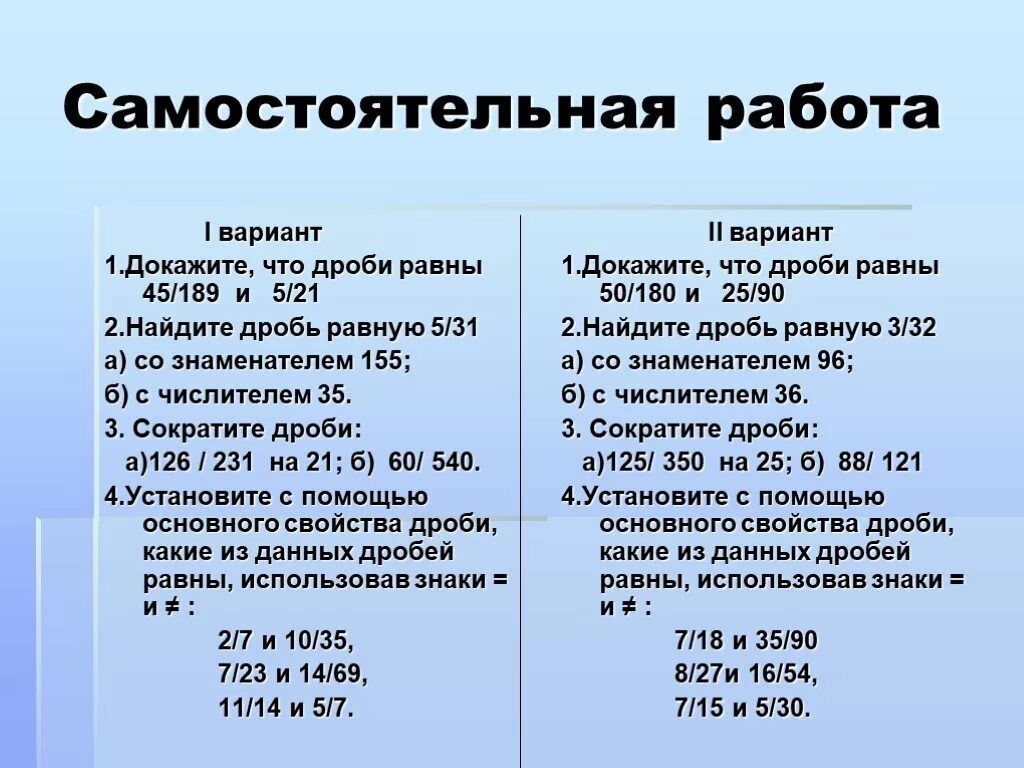 Самостоятельная работа

I вариант

1.Докажите, что дроби равны 45/189 и 5/21

2.Найдите дробь равную 5/31

а) со знаменателем 155;

б) с числителем 35.

3. Сократите дроби:

а)126 / 231 на 21; б) 60/ 540.

4.Установите с помощью основного свойства дроби, какие из данных дробей равны, использовав знаки = и ≠ :

2/7 и 10/35,

7/23 и 14/69,

11/14 и 5/7.

II вариант

1.Докажите, что дроби равны 50/180 и 25/90

2.Найдите дробь равную 3/32

а) со знаменателем 96;

б) с числителем 36.

3. Сократите дроби:

а)125/ 350 на 25; б) 88/ 121

4.Установите с помощью основного свойства дроби, какие из данных дробей равны, использовав знаки = и ≠ :

7/18 и 35/90

8/27и 16/54,

7/15 и 5/30.